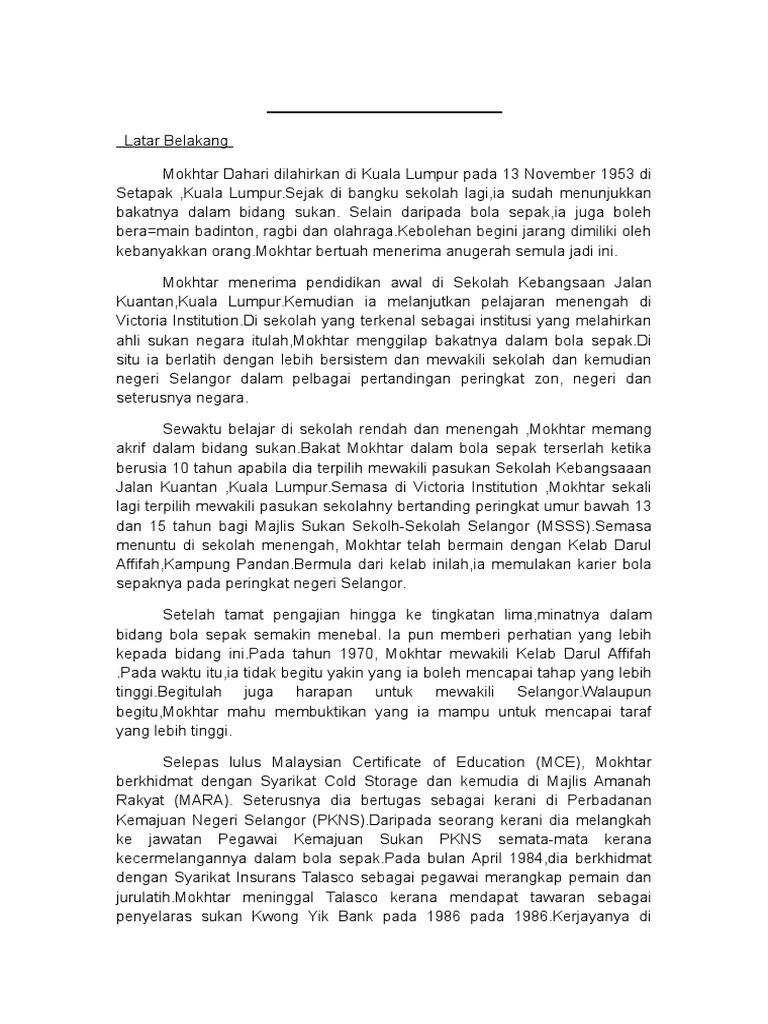 Latar Belakang

Mokhtar Dahari dilahirkan di Kuala Lumpur pada 13 November 1953 di Setapak ,Kuala Lumpur.Sejak di bangku sekolah lagi,ia sudah menunjukkan bakatnya dalam bidang sukan. Selain daripada bola sepak,ia juga boleh bera=main badinton, ragbi dan olahraga.Kebolehan begini jarang dimiliki oleh kebanyakkan orang.Mokhtar bertuah menerima anugerah semula jadi ini.

Mokhtar menerima pendidikan awal di Sekolah Kebangsaan Jalan Kuantan,Kuala Lumpur.Kemudian ia melanjutkan pelajaran menengah di Victoria Institution.Di sekolah yang terkenal sebagai institusi yang melahirkan ahli sukan negara itulah,Mokhtar menggilap bakatnya dalam bola sepak.Di situ ia berlatih dengan lebih bersistem dan mewakili sekolah dan kemudian negeri Selangor dalam pelbagai pertandingan peringkat zon, negeri dan seterusnya negara.

Sewaktu belajar di sekolah rendah dan menengah ,Mokhtar memang akrif dalam bidang sukan.Bakat Mokhtar dalam bola sepak terserlah ketika berusia 10 tahun apabila dia terpilih mewakili pasukan Sekolah Kebangsaaan Jalan Kuantan ,Kuala Lumpur.Semasa di Victoria Institution ,Mokhtar sekali lagi terpilih mewakili pasukan sekolahny bertanding peringkat umur bawah 13 dan 15 tahun bagi Majlis Sukan Sekolh-Sekolah Selangor (MSSS).Semasa menuntu di sekolah menengah, Mokhtar telah bermain dengan Kelab Darul Affifah,Kampung Pandan.Bermula dari kelab inilah,ia memulakan karier bola sepaknya pada peringkat negeri Selangor.

Setelah tamat pengajian hingga ke tingkatan lima,minatnya dalam bidang bola sepak semakin menebal. Ia pun memberi perhatian yang lebih kepada bidang ini.Pada tahun 1970, Mokhtar mewakili Kelab Darul Affifah .Pada waktu itu,ia tidak begitu yakin yang ia boleh mencapai tahap yang lebih tinggi.Begitulah juga harapan untuk mewakili Selangor.Walaupun begitu,Mokhtar mahu membuktikan yang ia mampu untuk mencapai taraf yang lebih tinggi.

Selepas lulus Malaysian Certificate of Education (MCE), Mokhtar berkhidmat dengan Syarikat Cold Storage dan kemudia di Majlis Amanah Rakyat (MARA). Seterusnya dia bertugas sebagai kerani di Perbadanan Kemajuan Negeri Selangor (PKNS).Daripada seorang kerani dia melangkah ke jawatan Pegawai Kemajuan Sukan PKNS semata-mata kerana kecermelangannya dalam bola sepak.Pada bulan April 1984,dia berkhidmat dengan Syarikat Insurans Talasco sebagai pegawai merangkap pemain dan jurulatih.Mokhtar meninggal Talasco kerana mendapat tawaran sebagai penyelaras sukan Kwong Yik Bank pada 1986 pada 1986.Kerjayanya di